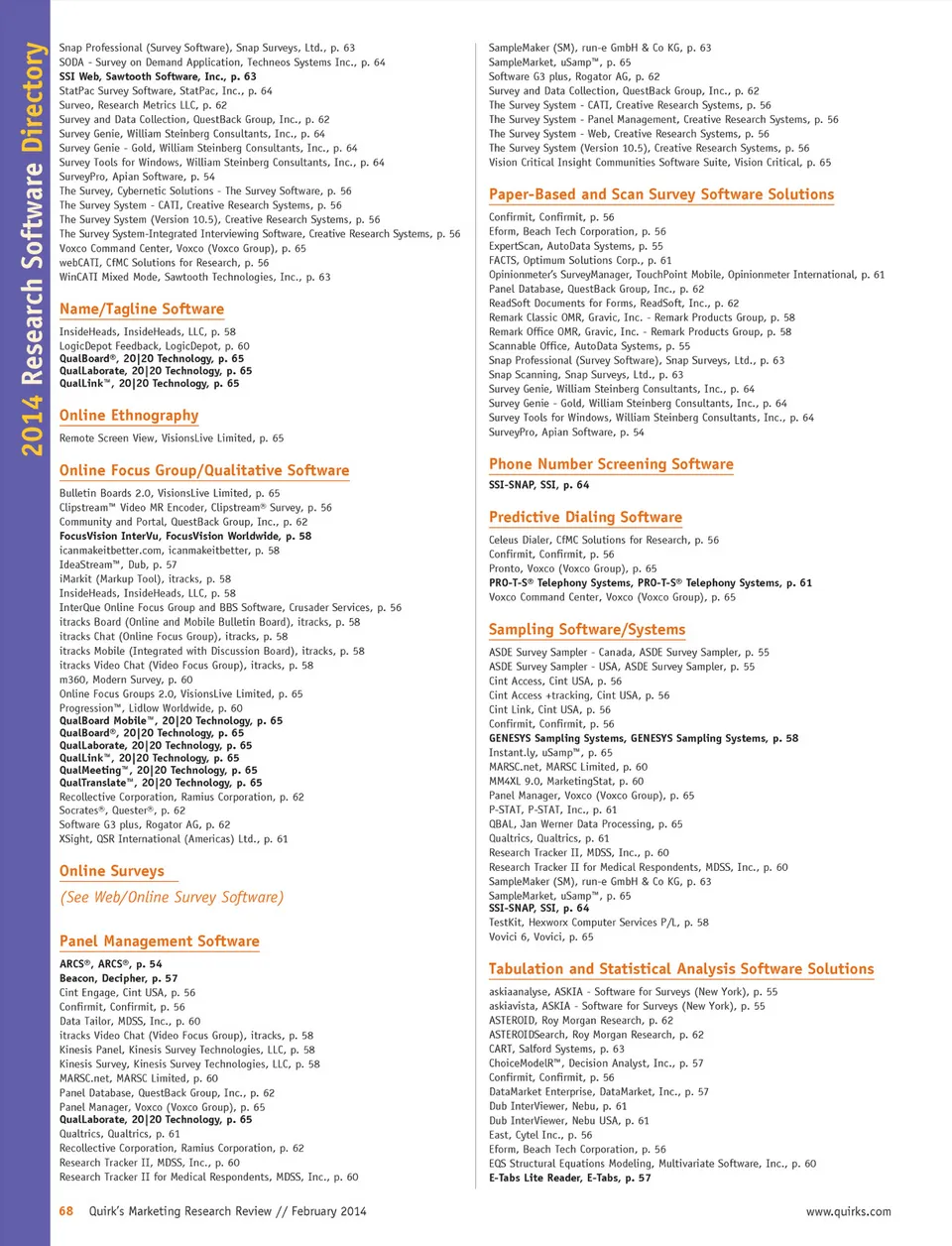 2014 Research Software Directory

Snap Professional (Survey Software), Snap Surveys, Ltd., p. 63
SODA - Survey on Demand Application, Techneos Systems Inc., p. 64
SSI Web, Sawtooth Software, Inc., p. 63
StatPac Survey Software, StatPac, Inc., p. 64
Surveo, Research Metrics LLC, p. 62
Survey and Data Collection, QuestBack Group, Inc., p. 62
Survey Genie, William Steinberg Consultants, Inc., p. 64
Survey Genie - Gold, William Steinberg Consultants, Inc., p. 64
Survey Tools for Windows, William Steinberg Consultants, Inc., p. 64
SurveyPro, Apian Software, p. 54
The Survey, Cybernetic Solutions - The Survey Software, p. 56
The Survey System - CATI, Creative Research Systems, p. 56
The Survey System (Version 10.5), Creative Research Systems, p. 56
The Survey System-Integrated Interviewing Software, Creative Research Systems, p. 56
Voxco Command Center, Voxco (Voxco Group), p. 65
webCATI, CfMC Solutions for Research, p. 56
WinCATI Mixed Mode, Sawtooth Technologies, Inc., p. 63

Name/Tagline Software

InsideHeads, InsideHeads, LLC, p. 58
LogicDepot Feedback, LogicDepot, p. 60
QualBoard®, 20|20 Technology, p. 65
QualLaborate, 20|20 Technology, p. 65
QualLink™, 20|20 Technology, p. 65

Online Ethnography

Remote Screen View, VisionsLive Limited, p. 65

Online Focus Group/Qualitative Software

Bulletin Boards 2.0, VisionsLive Limited, p. 65
Clipstream™ Video MR Encoder, Clipstream® Survey, p. 56
Community and Portal, QuestBack Group, Inc., p. 62
FocusVision InterVu, FocusVision Worldwide, p. 58
icanmakeitbetter.com, icanmakeitbetter, p. 58
IdeaStream™, Dub, p. 57
iMarkit (Markup Tool), itracks, p. 58
InsideHeads, InsideHeads, LLC, p. 58
InterQue Online Focus Group and BBS Software, Crusader Services, p. 56
itracks Board (Online and Mobile Bulletin Board), itracks, p. 58
itracks Chat (Online Focus Group), itracks, p. 58
itracks Mobile (Integrated with Discussion Board), itracks, p. 58
itracks Video Chat (Video Focus Group), itracks, p. 58
m360, Modern Survey, p. 60
Online Focus Groups 2.0, VisionsLive Limited, p. 65
Progression™, Lidlow Worldwide, p. 60
QualBoard Mobile™, 20|20 Technology, p. 65
QualBoard®, 20|20 Technology, p. 65
QualLaborate, 20|20 Technology, p. 65
QualLink™, 20|20 Technology, p. 65
QualMeeting™, 20|20 Technology, p. 65
QualTranslate™, 20|20 Technology, p. 65
Recollective Corporation, Ramius Corporation, p. 62
Socrates®, Quester®, p. 62
Software G3 plus, Rogator AG, p. 62
XSight, QSR International (Americas) Ltd., p. 61

Online Surveys

(See Web/Online Survey Software)

Panel Management Software

ARCS®, ARCS®, p. 54
Beacon, Decipher, p. 57
Cint Engage, Cint USA, p. 56
Confirmit, Confirmit, p. 56
Data Tailor, MDSS, Inc., p. 60
itracks Video Chat (Video Focus Group), itracks, p. 58
Kinesis Panel, Kinesis Survey Technologies, LLC, p. 58
Kinesis Survey, Kinesis Survey Technologies, LLC, p. 58
MARSC.net, MARSC Limited, p. 60
Panel Database, QuestBack Group, Inc., p. 62
Panel Manager, Voxco (Voxco Group), p. 65
QualLaborate, 20|20 Technology, p. 65
Qualtrics, Qualtrics, p. 61
Recollective Corporation, Ramius Corporation, p. 62
Research Tracker II, MDSS, Inc., p. 60
Research Tracker II for Medical Respondents, MDSS, Inc., p. 60

SampleMaker (SM), run-e GmbH & Co KG, p. 63
SampleMarket, uSamp™, p. 65
Software G3 plus, Rogator AG, p. 62
Survey and Data Collection, QuestBack Group, Inc., p. 62
The Survey System - CATI, Creative Research Systems, p. 56
The Survey System - Panel Management, Creative Research Systems, p. 56
The Survey System - Web, Creative Research Systems, p. 56
The Survey System (Version 10.5), Creative Research Systems, p. 56
Vision Critical Insight Communities Software Suite, Vision Critical, p. 65

Paper-Based and Scan Survey Software Solutions

Confirmit, Confirmit, p. 56
Eform, Beach Tech Corporation, p. 56
ExpertScan, AutoData Systems, p. 55
FACTS, Optimum Solutions Corp., p. 61
Opinionmeter's SurveyManager, TouchPoint Mobile, Opinionmeter International, p. 61
Panel Database, QuestBack Group, Inc., p. 62
ReadSoft Documents for Forms, ReadSoft, Inc., p. 62
Remark Classic OMR, Gravic, Inc. - Remark Products Group, p. 58
Remark Office OMR, Gravic, Inc. - Remark Products Group, p. 58
Scannable Office, AutoData Systems, p. 55
Snap Professional (Survey Software), Snap Surveys, Ltd., p. 63
Snap Scanning, Snap Surveys, Ltd., p. 63
Survey Genie, William Steinberg Consultants, Inc., p. 64
Survey Genie - Gold, William Steinberg Consultants, Inc., p. 64
Survey Tools for Windows, William Steinberg Consultants, Inc., p. 64
SurveyPro, Apian Software, p. 54

Phone Number Screening Software

SSI-SNAP, SSI, p. 64

Predictive Dialing Software

Celeus Dialer, CfMC Solutions for Research, p. 56
Confirmit, Confirmit, p. 56
Pronto, Voxco (Voxco Group), p. 65
PRO-T-S® Telephony Systems, PRO-T-S® Telephony Systems, p. 61
Voxco Command Center, Voxco (Voxco Group), p. 65

Sampling Software/Systems

ASDE Survey Sampler - Canada, ASDE Survey Sampler, p. 55
ASDE Survey Sampler - USA, ASDE Survey Sampler, p. 55
Cint Access, Cint USA, p. 56
Cint Access +tracking, Cint USA, p. 56
Cint Link, Cint USA, p. 56
Confirmit, Confirmit, p. 56
GENESYS Sampling Systems, GENESYS Sampling Systems, p. 58
Instant.ly, uSamp™, p. 65
MARSC.net, MARSC Limited, p. 60
MM4XL 9.0, MarketingStat, p. 60
Panel Manager, Voxco (Voxco Group), p. 65
P-STAT, P-STAT, Inc., p. 61
QBAL, Jan Werner Data Processing, p. 65
Qualtrics, Qualtrics, p. 61
Research Tracker II, MDSS, Inc., p. 60
Research Tracker II for Medical Respondents, MDSS, Inc., p. 60
SampleMaker (SM), run-e GmbH & Co KG, p. 63
SampleMarket, uSamp™, p. 65
SSI-SNAP, SSI, p. 64
TestKit, Hexworx Computer Services P/L, p. 58
Vovici 6, Vovici, p. 65

Tabulation and Statistical Analysis Software Solutions

askiaanalyse, ASKIA - Software for Surveys (New York), p. 55
askiavista, ASKIA - Software for Surveys (New York), p. 55
ASTEROID, Roy Morgan Research, p. 62
ASTEROIDSearch, Roy Morgan Research, p. 62
CART, Salford Systems, p. 63
ChoiceModelR™, Decision Analyst, Inc., p. 57
Confirmit, Confirmit, p. 56
DataMarket Enterprise, DataMarket, Inc., p. 57
Dub InterViewer, Nebu, p. 61
Dub InterViewer, Nebu USA, p. 61
East, Cytel Inc., p. 56
Eform, Beach Tech Corporation, p. 56
EQS Structural Equations Modeling, Multivariate Software, Inc., p. 60
E-Tabs Lite Reader, E-Tabs, p. 57

68 Quirk's Marketing Research Review // February 2014 www.quirks.com